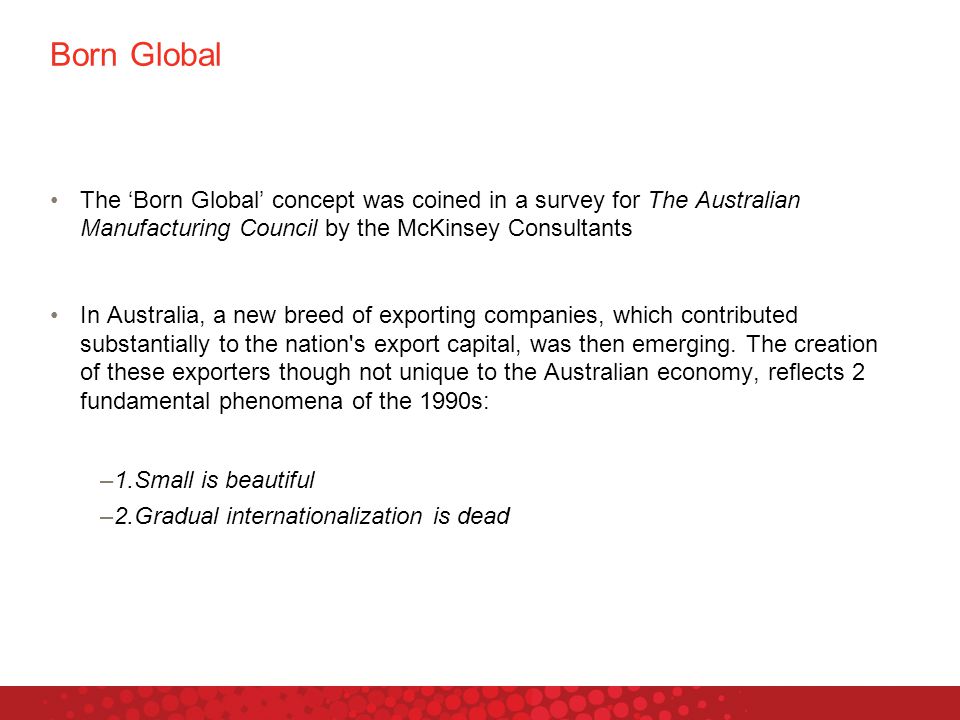 Born Global

• The ‘Born Global’ concept was coined in a survey for The Australian Manufacturing Council by the McKinsey Consultants

• In Australia, a new breed of exporting companies, which contributed substantially to the nation's export capital, was then emerging. The creation of these exporters though not unique to the Australian economy, reflects 2 fundamental phenomena of the 1990s:

–1.Small is beautiful
–2.Gradual internationalization is dead